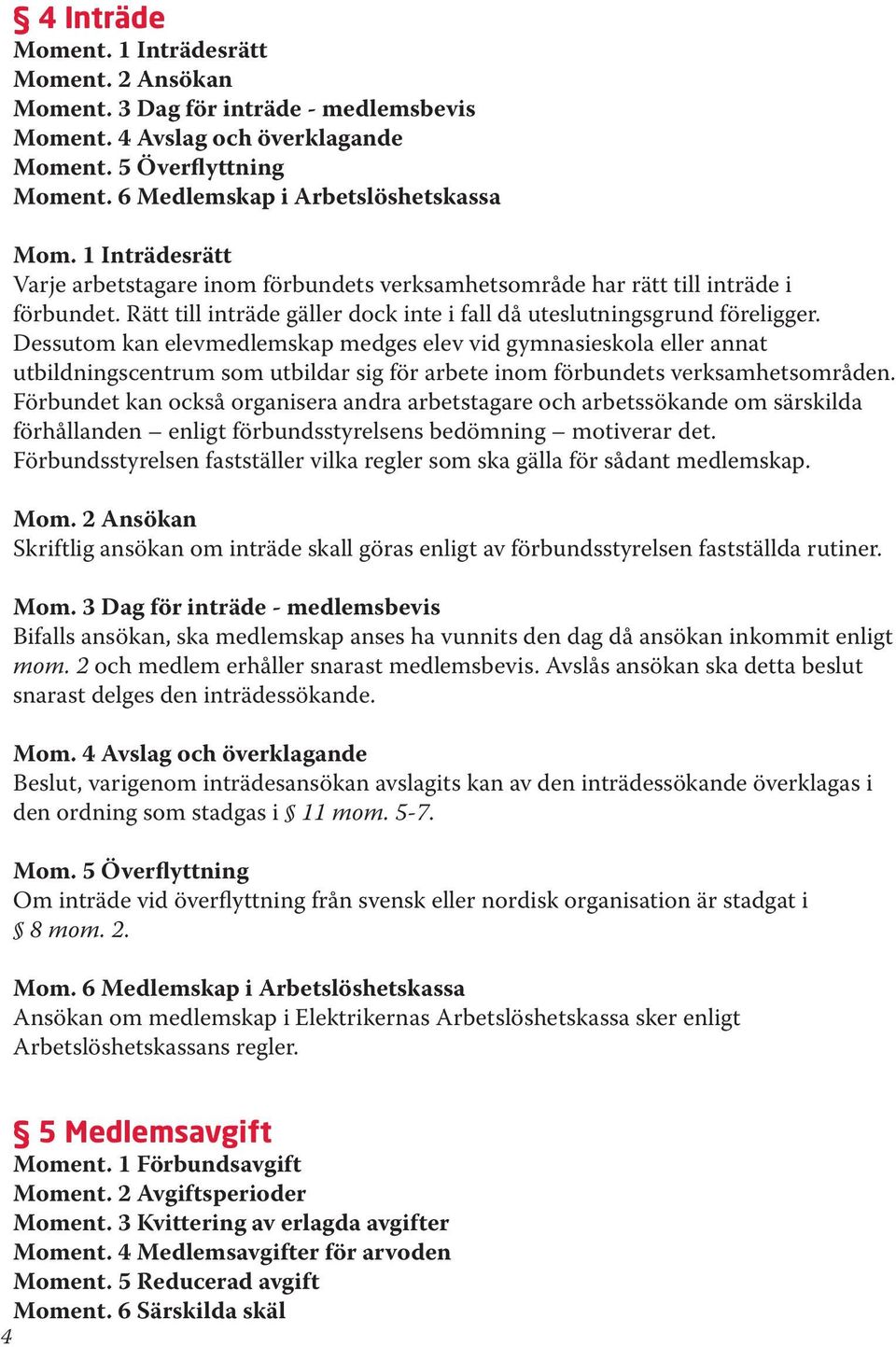 § 4 Inträde
Moment. 1 Inträdesrätt
Moment. 2 Ansökan
Moment. 3 Dag för inträde - medlemsbevis
Moment. 4 Avslag och överklagande
Moment. 5 Överflyttning
Moment. 6 Medlemskap i Arbetslöshetskassa

Mom. 1 Inträdesrätt
Varje arbetstagare inom förbundets verksamhetsområde har rätt till inträde i förbundet. Rätt till inträde gäller dock inte i fall då uteslutningsgrund föreligger. Dessutom kan elevmedlemskap medges elev vid gymnasieskola eller annat utbildningscentrum som utbildar sig för arbete inom förbundets verksamhetsområden. Förbundet kan också organisera andra arbetstagare och arbetssökande om särskilda förhållanden – enligt förbundsstyrelsens bedömning – motiverar det. Förbundsstyrelsen fastställer vilka regler som ska gälla för sådant medlemskap.

Mom. 2 Ansökan
Skriftlig ansökan om inträde skall göras enligt av förbundsstyrelsen fastställda rutiner.

Mom. 3 Dag för inträde - medlemsbevis
Bifalls ansökan, ska medlemskap anses ha vunnits den dag då ansökan inkommit enligt mom. 2 och medlem erhåller snarast medlemsbevis. Avslås ansökan ska detta beslut snarast delges den inträdessökande.

Mom. 4 Avslag och överklagande
Beslut, varigenom inträdesansökan avslagits kan av den inträdessökande överklagas i den ordning som stadgas i § 11 mom. 5-7.

Mom. 5 Överflyttning
Om inträde vid överflyttning från svensk eller nordisk organisation är stadgat i § 8 mom. 2.

Mom. 6 Medlemskap i Arbetslöshetskassa
Ansökan om medlemskap i Elektrikernas Arbetslöshetskassa sker enligt Arbetslöshetskassans regler.

§ 5 Medlemsavgift
Moment. 1 Förbundsavgift
Moment. 2 Avgiftsperioder
Moment. 3 Kvittering av erlagda avgifter
Moment. 4 Medlemsavgifter för arvoden
Moment. 5 Reducerad avgift
Moment. 6 Särskilda skäl

4